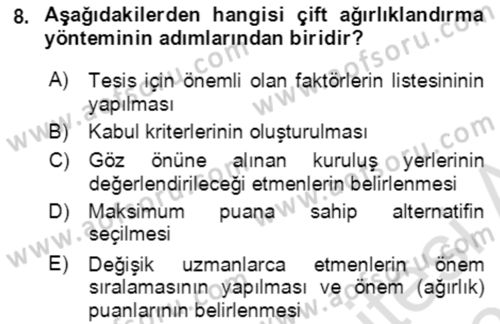 8. Aşağıdakilerden hangisi çift ağırlıklandırma yönteminin adımlarından biridir?

A) Tesis için önemli olan faktörlerin listesininin yapılması

B) Kabul kriterlerinin oluşturulması

C) Göz önüne alınan kuruluş yerlerinin değerlendirileceği etmenlerin belirlenmesi

D) Maksimum puana sahip alternatifin seçilmesi

E) Değişik uzmanlarca etmenlerin önem sıralamasının yapılması ve önem (ağırlık) puanlarının belirlenmesi

www.aofsoru.com